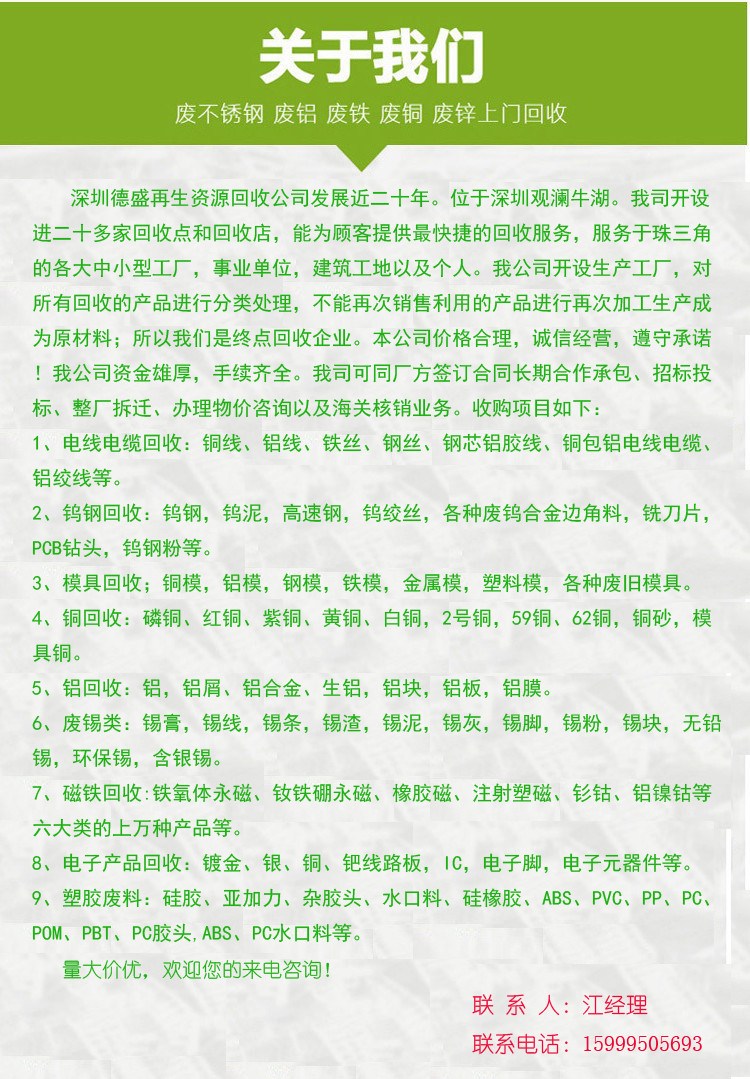 关于我们

废不锈钢 废铝 废铁 废铜 废锌上门回收

深圳德盛再生资源回收公司发展近二十年。位于深圳观澜牛湖。我司开设进二十多家回收点和回收店，能为顾客提供最快捷的回收服务，服务于珠三角的各大中小型工厂，事业单位，建筑工地以及个人。我公司开设生产工厂，对所有回收的产品进行分类处理，不能再次销售利用的产品进行再次加工生产成为原材料；所以我们是终点回收企业。本公司价格合理，诚信经营，遵守承诺！我公司资金雄厚，手续齐全。我司可同厂方签订合同长期合作承包、招标投标、整厂拆迁、办理物价咨询以及海关核销业务。收购项目如下：

1、电线电缆回收：铜线、铝线、铁丝、钢丝、钢芯铝胶线、铜包铝电线电缆、铝绞线等。

2、钨钢回收：钨钢，钨泥，高速钢，钨绞丝，各种废钨合金边角料，铣刀片，PCB钻头，钨钢粉等。

3、模具回收；铜模，铝模，钢模，铁模，金属模，塑料模，各种废旧模具。

4、铜回收：磷铜、红铜、紫铜、黄铜、白铜，2号铜，59铜、62铜，铜砂，模具铜。

5、铝回收：铝，铝屑、铝合金、生铝，铝块，铝板，铝膜。

6、废锡类：锡膏，锡线，锡条，锡渣，锡泥，锡灰，锡脚，锡粉，锡块，无铅锡，环保锡，含银锡。

7、磁铁回收:铁氧体永磁、钕铁硼永磁、橡胶磁、注射塑磁、钐钴、铝镍钴等六大类的上万种产品等。

8、电子产品回收：镀金、银、铜、钯线路板，IC，电子脚，电子元器件等。

9、塑胶废料：硅胶、亚加力、杂胶头、水口料、硅橡胶、ABS、PVC、PP、PC、POM、PBT、PC胶头,ABS、PC水口料等。

量大价优，欢迎您的来电咨询！

联 系 人：江经理
联系电话：15999505693